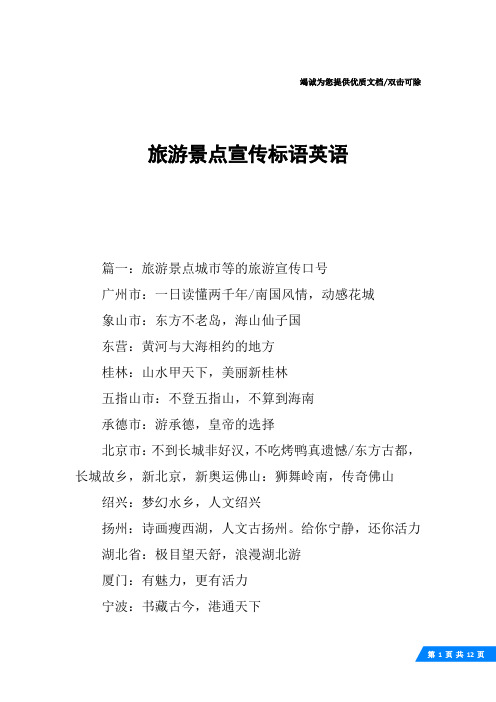 竭诚为您提供优质文档/双击可除

旅游景点宣传标语英语

篇一：旅游景点城市等的旅游宣传口号

广州市：一日读懂两千年/南国风情，动感花城

象山市：东方不老岛，海山仙子国

东营：黄河与大海相约的地方

桂林：山水甲天下，美丽新桂林

五指山市：不登五指山，不算到海南

承德市：游承德，皇帝的选择

北京市：不到长城非好汉，不吃烤鸭真遗憾/东方古都，长城故乡，新北京，新奥运佛山：狮舞岭南，传奇佛山

绍兴：梦幻水乡，人文绍兴

扬州：诗画瘦西湖，人文古扬州。给你宁静，还你活力

湖北省：极目望天舒，浪漫湖北游

厦门：有魅力，更有活力

宁波：书藏古今，港通天下

第 1 页 共 12 页